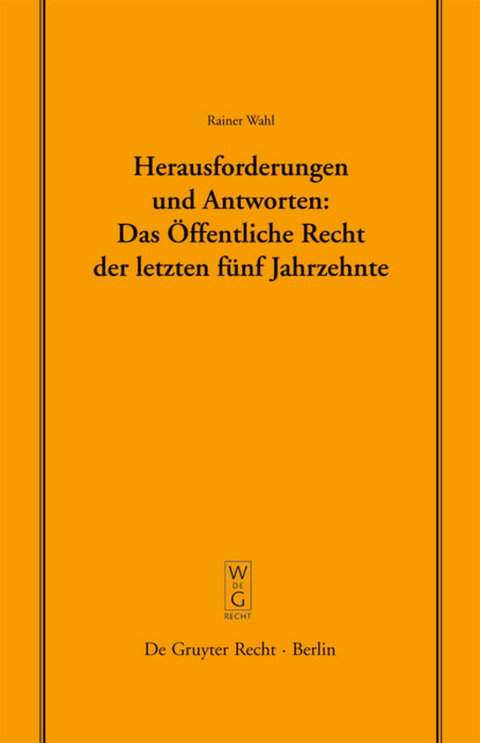 Rainer Wahl

Herausforderungen und Antworten: Das Öffentliche Recht der letzten fünf Jahrzehnte

W
DE
G
RECHT

De Gruyter Recht · Berlin